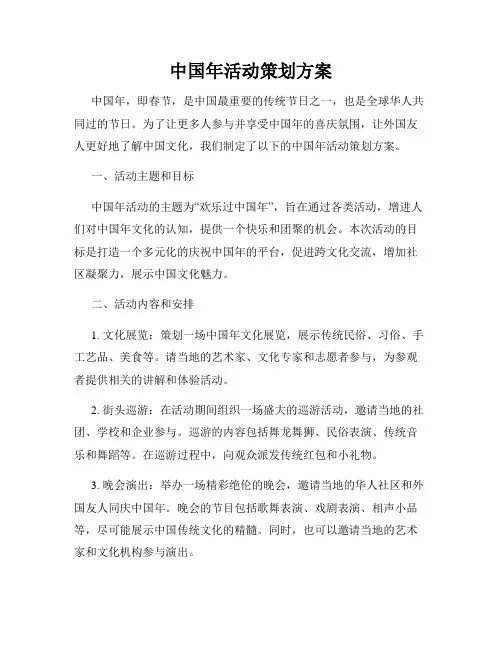 中国年活动策划方案

中国年，即春节，是中国最重要的传统节日之一，也是全球华人共同过的节日。为了让更多人参与并享受中国年的喜庆氛围，让外国友人更好地了解中国文化，我们制定了以下的中国年活动策划方案。

一、活动主题和目标

中国年活动的主题为“欢乐过中国年”，旨在通过各类活动，增进人们对中国年文化的认知，提供一个快乐和团聚的机会。本次活动的目标是打造一个多元化的庆祝中国年的平台，促进跨文化交流，增加社区凝聚力，展示中国文化魅力。

二、活动内容和安排

1. 文化展览：策划一场中国年文化展览，展示传统民俗、习俗、手工艺品、美食等。请当地的艺术家、文化专家和志愿者参与，为参观者提供相关的讲解和体验活动。

2. 街头巡游：在活动期间组织一场盛大的巡游活动，邀请当地的社团、学校和企业参与。巡游的内容包括舞龙舞狮、民俗表演、传统音乐和舞蹈等。在巡游过程中，向观众派发传统红包和小礼物。

3. 晚会演出：举办一场精彩绝伦的晚会，邀请当地的华人社区和外国友人同庆中国年。晚会的节目包括歌舞表演、戏剧表演、相声小品等，尽可能展示中国传统文化的精髓。同时，也可以邀请当地的艺术家和文化机构参与演出。